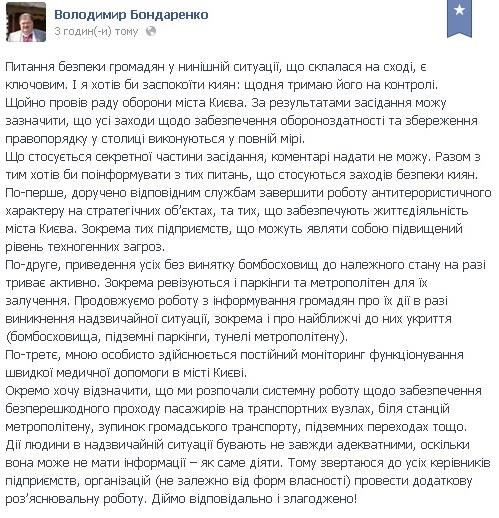 Володимир Бондаренко
3 годин(-и) тому

Питання безпеки громадян у нинішній ситуації, що склалася на сході, є ключовим. І я хотів би заспокоїти киян: щодня тримаю його на контролі.
Щойно провів раду оборони міста Києва. За результатами засідання можу зазначити, що усі заходи щодо забезпечення обороноздатності та збереження правопорядку у столиці виконуються у повній мірі.
Що стосується секретної частини засідання, коментарі надати не можу. Разом з тим хотів би поінформувати з тих питань, що стосуються заходів безпеки киян.
По-перше, доручено відповідним службам завершити роботу антитерористичного характеру на стратегічних об'єктах, та тих, що забезпечують життєдіяльність міста Києва. Зокрема тих підприємств, що можуть являти собою підвищений рівень техногенних загроз.
По-друге, приведення усіх без винятку бомбосховищ до належного стану на разі триває активно. Зокрема ревізуються і паркінги та метрополітен для їх залучення. Продовжуємо роботу з інформування громадян про їх дії в разі виникнення надзвичайної ситуації, зокрема і про найближчі до них укриття (бомбосховища, підземні паркінги, тунелі метрополітену).
По-третє, мною особисто здійснюється постійний моніторинг функціонування швидкої медичної допомоги в місті Києві.
Окремо хочу відзначити, що ми розпочали системну роботу щодо забезпечення безперешкодного проходу пасажирів на транспортних вузлах, біля станцій метрополітену, зупинок громадського транспорту, підземних переходах тощо.
Дії людини в надзвичайній ситуації бувають не завжди адекватними, оскільки вона може не мати інформації – як саме діяти. Тому звертаюся до усіх керівників підприємств, організацій (не залежно від форм власності) провести додаткову роз'яснювальну роботу. Діймо відповідально і злагоджено!